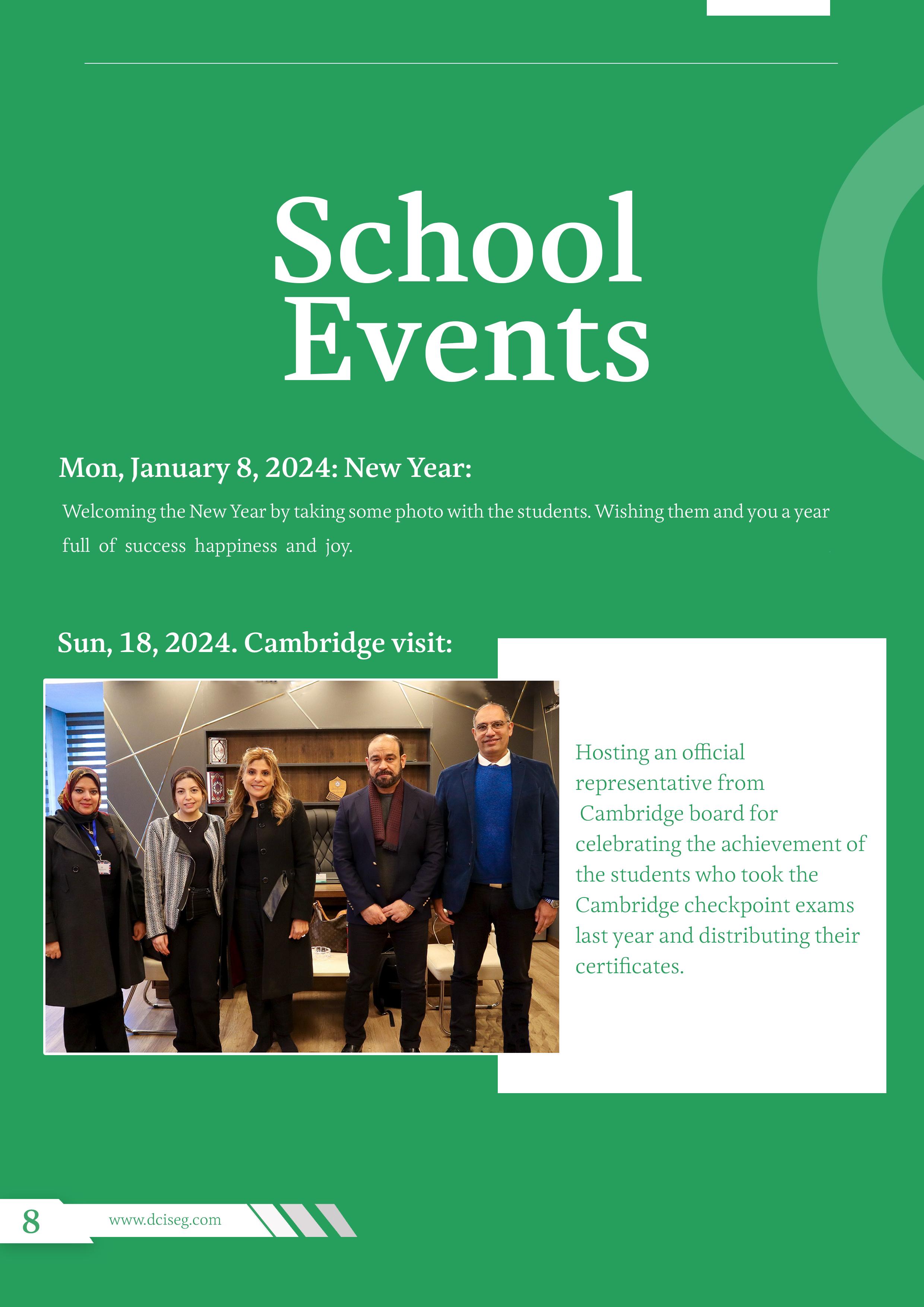 School Events

Mon, January 8, 2024: New Year:

Welcoming the New Year by taking some photo with the students. Wishing them and you a year full of success happiness and joy.

Sun, 18, 2024. Cambridge visit:

Hosting an official representative from Cambridge board for celebrating the achievement of the students who took the Cambridge checkpoint exams last year and distributing their certificates.

8

www.dciseg.com